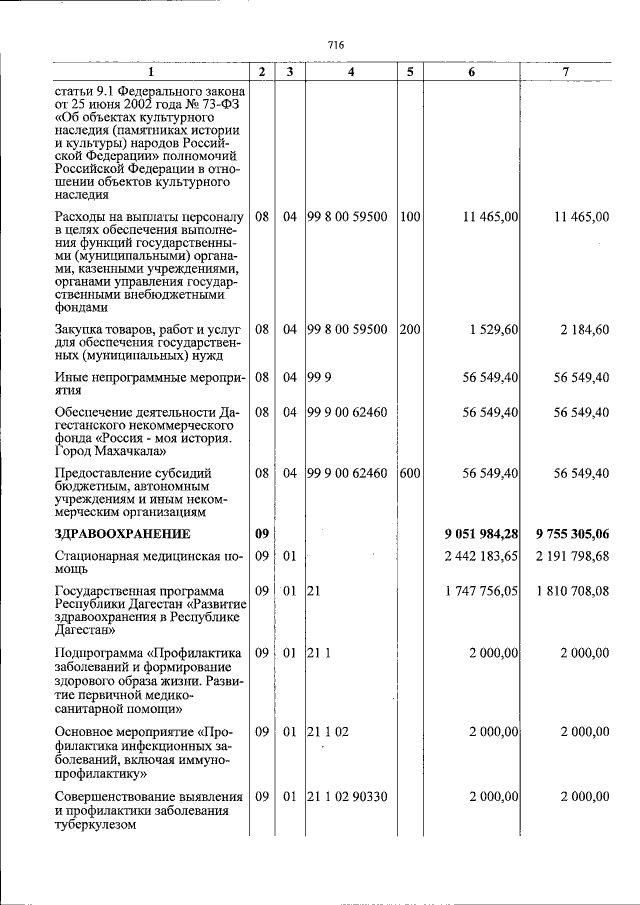 716

| 1 | 2 | 3 | 4 | 5 | 6 | 7 |
|---|---|---|---|---|---|---|
| статьи 9.1 Федерального закона от 25 июня 2002 года № 73-ФЗ «Об объектах культурного наследия (памятниках истории и культуры) народов Российской Федерации» полномочий Российской Федерации в отношении объектов культурного наследия | | | | | | |
| Расходы на выплаты персоналу в целях обеспечения выполнения функций государственными (муниципальными) органами, казенными учреждениями, органами управления государственными внебюджетными фондами | 08 | 04 | 99 8 00 59500 | 100 | 11 465,00 | 11 465,00 |
| Закупка товаров, работ и услуг для обеспечения государственных (муниципальных) нужд | 08 | 04 | 99 8 00 59500 | 200 | 1 529,60 | 2 184,60 |
| Иные непрограммные мероприятия | 08 | 04 | 99 9 | | 56 549,40 | 56 549,40 |
| Обеспечение деятельности Дагестанского некоммерческого фонда «Россия - моя история. Город Махачкала» | 08 | 04 | 99 9 00 62460 | | 56 549,40 | 56 549,40 |
| Предоставление субсидий бюджетным, автономным учреждениям и иным некоммерческим организациям | 08 | 04 | 99 9 00 62460 | 600 | 56 549,40 | 56 549,40 |
| ЗДРАВООХРАНЕНИЕ | 09 | | | | 9 051 984,28 | 9 755 305,06 |
| Стационарная медицинская помощь | 09 | 01 | | | 2 442 183,65 | 2 191 798,68 |
| Государственная программа Республики Дагестан «Развитие здравоохранения в Республике Дагестан» | 09 | 01 | 21 | | 1 747 756,05 | 1 810 708,08 |
| Подпрограмма «Профилактика заболеваний и формирование здорового образа жизни. Развитие первичной медико-санитарной помощи» | 09 | 01 | 21 1 | | 2 000,00 | 2 000,00 |
| Основное мероприятие «Профилактика инфекционных заболеваний, включая иммунопрофилактику» | 09 | 01 | 21 1 02 | | 2 000,00 | 2 000,00 |
| Совершенствование выявления и профилактики заболевания туберкулезом | 09 | 01 | 21 1 02 90330 | | 2 000,00 | 2 000,00 |